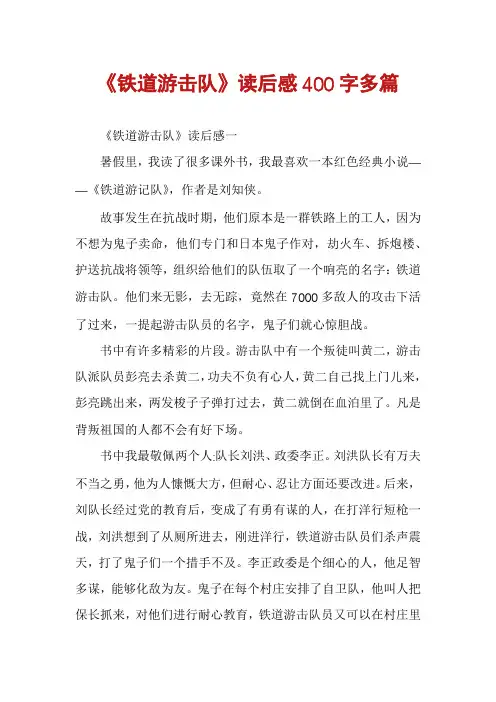 《铁道游击队》读后感400字多篇

《铁道游击队》读后感一

暑假里，我读了很多课外书，我最喜欢一本红色经典小说——《铁道游记队》，作者是刘知侠。

故事发生在抗战时期，他们原本是一群铁路上的工人，因为不想为鬼子卖命，他们专门和日本鬼子作对，劫火车、拆炮楼、护送抗战将领等，组织给他们的队伍取了一个响亮的名字：铁道游击队。他们来无影，去无踪，竟然在7000多敌人的攻击下活了过来，一提起游击队员的名字，鬼子们就心惊胆战。

书中有许多精彩的片段。游击队中有一个叛徒叫黄二，游击队派队员彭亮去杀黄二，功夫不负有心人，黄二自己找上门儿来，彭亮跳出来，两发梭子子弹打过去，黄二就倒在血泊里了。凡是背叛祖国的人都不会有好下场。

书中我最敬佩两个人:队长刘洪、政委李正。刘洪队长有万夫不当之勇，他为人慷慨大方，但耐心、忍让方面还要改进。后来，刘队长经过党的教育后，变成了有勇有谋的人，在打洋行短枪一战，刘洪想到了从厕所进去，刚进洋行，铁道游击队员们杀声震天，打了鬼子们一个措手不及。李正政委是个细心的人，他足智多谋，能够化敌为友。鬼子在每个村庄安排了自卫队，他叫人把保长抓来，对他们进行耐心教育，铁道游击队员又可以在村庄里